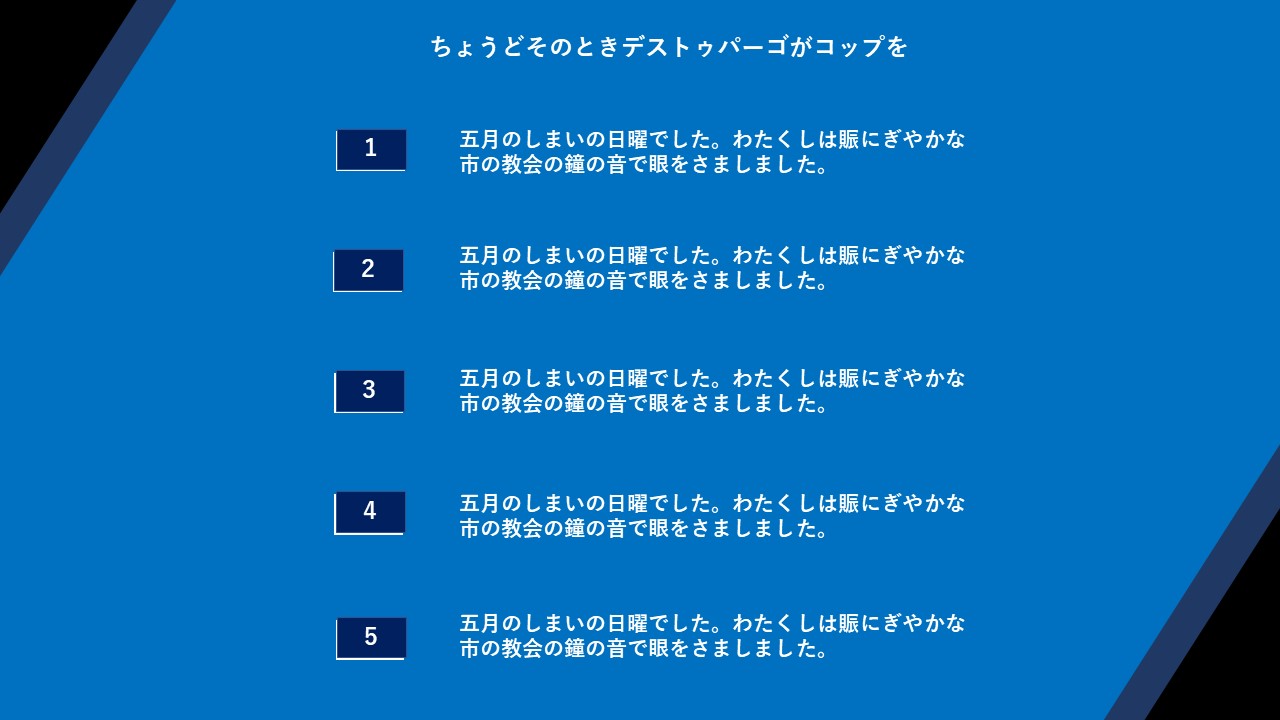 ちょうどそのときデストゥパーゴがコップを

1

五月のしまいの日曜でした。わたくしは賑にぎやかな市の教会の鐘の音で眼をさましました。

2

五月のしまいの日曜でした。わたくしは賑にぎやかな市の教会の鐘の音で眼をさましました。

3

五月のしまいの日曜でした。わたくしは賑にぎやかな市の教会の鐘の音で眼をさましました。

4

五月のしまいの日曜でした。わたくしは賑にぎやかな市の教会の鐘の音で眼をさましました。

5

五月のしまいの日曜でした。わたくしは賑にぎやかな市の教会の鐘の音で眼をさましました。